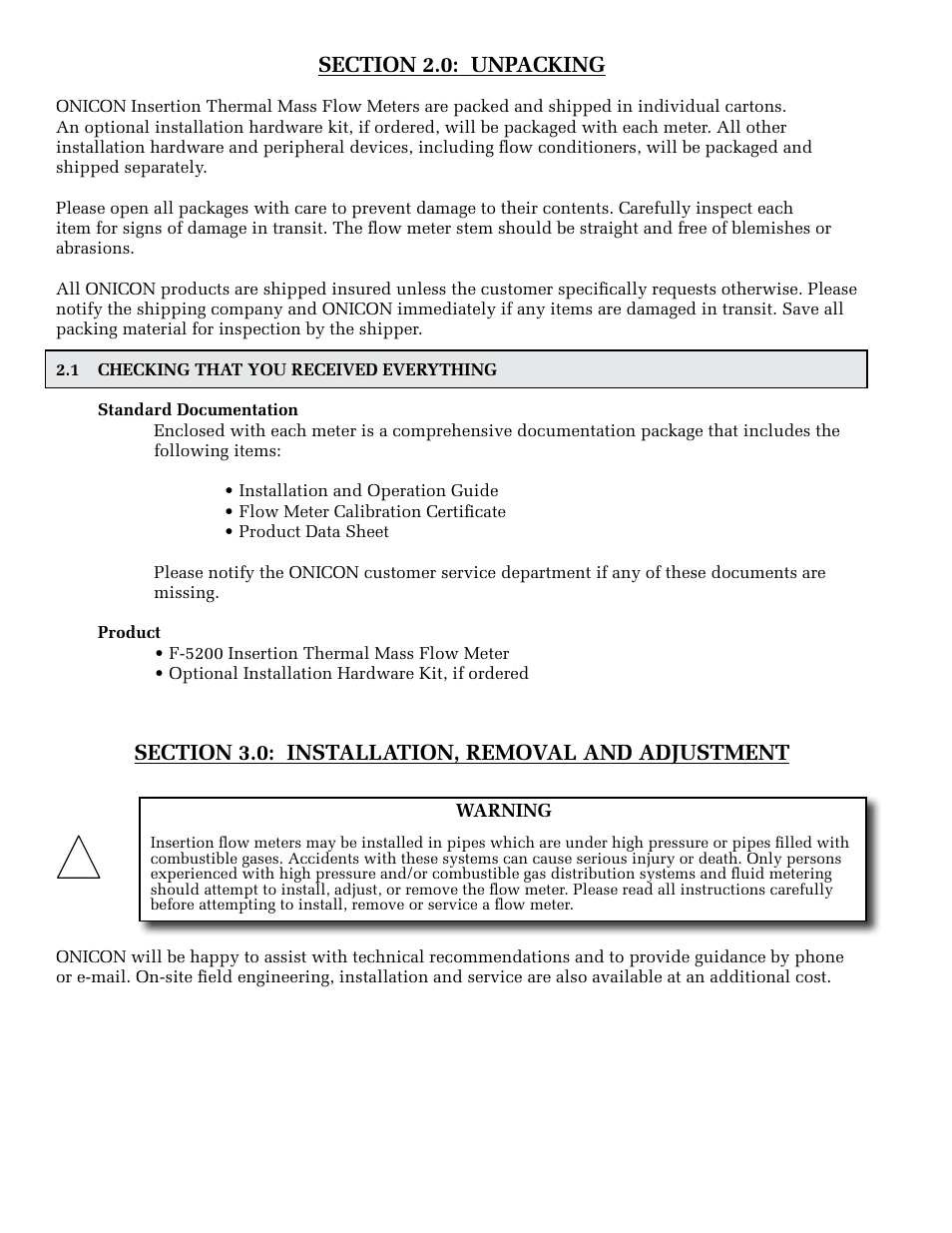 SECTION 2.0: UNPACKING

ONICON Insertion Thermal Mass Flow Meters are packed and shipped in individual cartons. An optional installation hardware kit, if ordered, will be packaged with each meter. All other installation hardware and peripheral devices, including flow conditioners, will be packaged and shipped separately.

Please open all packages with care to prevent damage to their contents. Carefully inspect each item for signs of damage in transit. The flow meter stem should be straight and free of blemishes or abrasions.

All ONICON products are shipped insured unless the customer specifically requests otherwise. Please notify the shipping company and ONICON immediately if any items are damaged in transit. Save all packing material for inspection by the shipper.

2.1 CHECKING THAT YOU RECEIVED EVERYTHING

Standard Documentation

Enclosed with each meter is a comprehensive documentation package that includes the following items:

• Installation and Operation Guide
• Flow Meter Calibration Certificate
• Product Data Sheet

Please notify the ONICON customer service department if any of these documents are missing.

Product

• F-5200 Insertion Thermal Mass Flow Meter
• Optional Installation Hardware Kit, if ordered

SECTION 3.0: INSTALLATION, REMOVAL AND ADJUSTMENT

WARNING

Insertion flow meters may be installed in pipes which are under high pressure or pipes filled with combustible gases. Accidents with these systems can cause serious injury or death. Only persons experienced with high pressure and/or combustible gas distribution systems and fluid metering should attempt to install, adjust, or remove the flow meter. Please read all instructions carefully before attempting to install, remove or service a flow meter.

ONICON will be happy to assist with technical recommendations and to provide guidance by phone or e-mail. On-site field engineering, installation and service are also available at an additional cost.